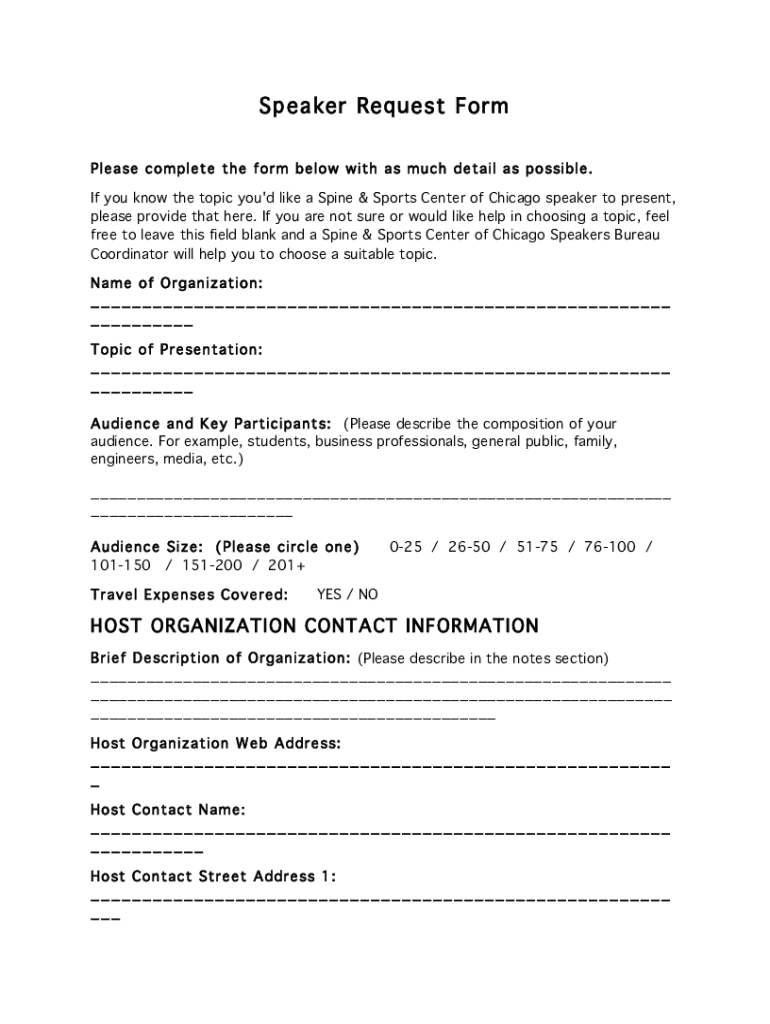 Speaker Request Form

Please complete the form below with as much detail as possible.

If you know the topic you'd like a Spine & Sports Center of Chicago speaker to present, please provide that here. If you are not sure or would like help in choosing a topic, feel free to leave this field blank and a Spine & Sports Center of Chicago Speakers Bureau Coordinator will help you to choose a suitable topic.

Name of Organization:
____________________________________________________________________

Topic of Presentation:
____________________________________________________________________

Audience and Key Participants: (Please describe the composition of your audience. For example, students, business professionals, general public, family, engineers, media, etc.)

____________________________________________________________________

Audience Size: (Please circle one) 0-25 / 26-50 / 51-75 / 76-100 / 101-150 / 151-200 / 201+

Travel Expenses Covered: YES / NO

HOST ORGANIZATION CONTACT INFORMATION

Brief Description of Organization: (Please describe in the notes section)
____________________________________________________________________

Host Organization Web Address:
____________________________________________________________________

Host Contact Name:
____________________________________________________________________

Host Contact Street Address 1:
____________________________________________________________________